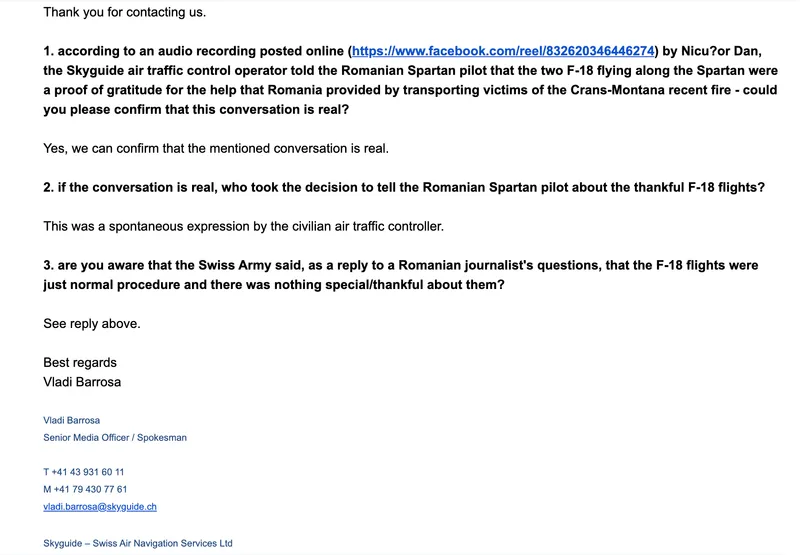 Thank you for contacting us.

1. according to an audio recording posted online (https://www.facebook.com/reel/832620346446274) by Nicu?or Dan, the Skyguide air traffic control operator told the Romanian Spartan pilot that the two F-18 flying along the Spartan were a proof of gratitude for the help that Romania provided by transporting victims of the Crans-Montana recent fire - could you please confirm that this conversation is real?

Yes, we can confirm that the mentioned conversation is real.

2. if the conversation is real, who took the decision to tell the Romanian Spartan pilot about the thankful F-18 flights?

This was a spontaneous expression by the civilian air traffic controller.

3. are you aware that the Swiss Army said, as a reply to a Romanian journalist's questions, that the F-18 flights were just normal procedure and there was nothing special/thankful about them?

See reply above.

Best regards
Vladi Barrosa

Vladi Barrosa
Senior Media Officer / Spokesman

T +41 43 931 60 11
M +41 79 430 77 61
vladi.barrosa@skyguide.ch

Skyguide – Swiss Air Navigation Services Ltd